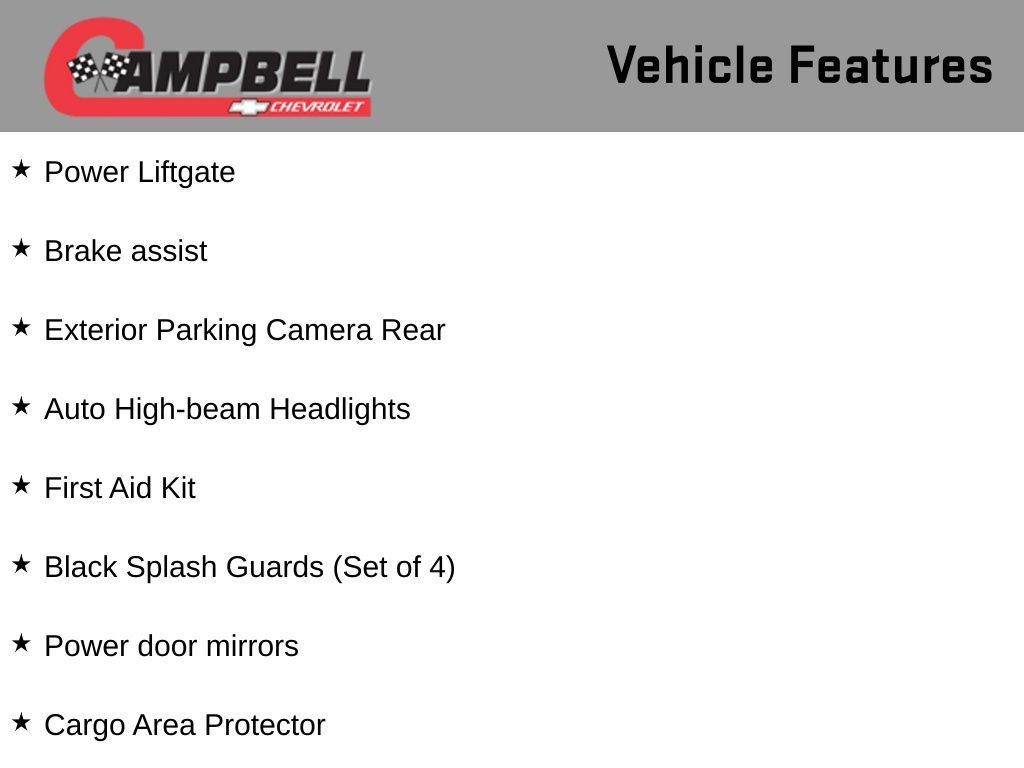 CAMPBELL
CHEVROLET

Vehicle Features

★ Power Liftgate

★ Brake assist

★ Exterior Parking Camera Rear

★ Auto High-beam Headlights

★ First Aid Kit

★ Black Splash Guards (Set of 4)

★ Power door mirrors

★ Cargo Area Protector